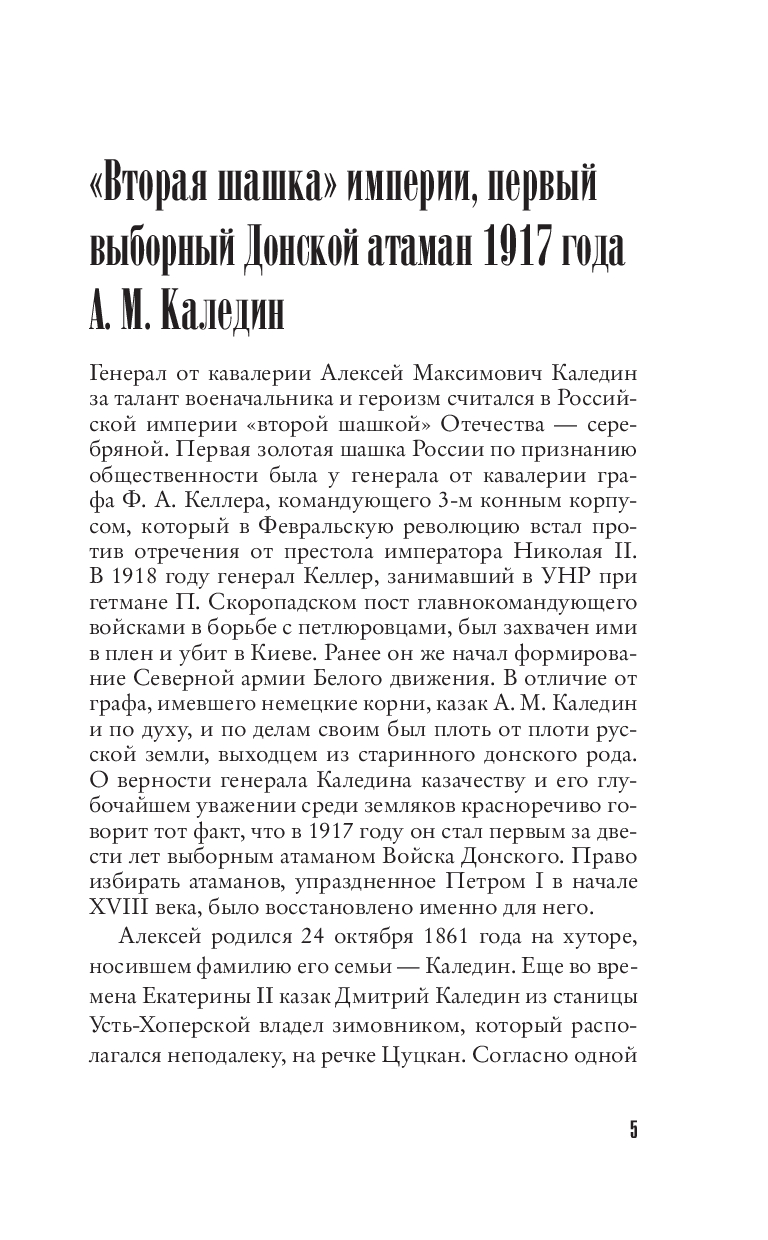 «Вторая шашка» империи, первый выборный Донской атаман 1917 года А. М. Каледин

Генерал от кавалерии Алексей Максимович Каледин за талант военачальника и героизм считался в Российской империи «второй шашкой» Отечества — серебряной. Первая золотая шашка России по признанию общественности была у генерала от кавалерии графа Ф. А. Келлера, командующего 3-м конным корпусом, который в Февральскую революцию встал против отречения от престола императора Николая II. В 1918 году генерал Келлер, занимавший в УНР при гетмане П. Скоропадском пост главнокомандующего войсками в борьбе с петлюровцами, был захвачен ими в плен и убит в Киеве. Ранее он же начал формирование Северной армии Белого движения. В отличие от графа, имевшего немецкие корни, казак А. М. Каледин и по духу, и по делам своим был плоть от плоти русской земли, выходцем из старинного донского рода. О верности генерала Каледина казачеству и его глубочайшем уважении среди земляков красноречиво говорит тот факт, что в 1917 году он стал первым за двести лет выборным атаманом Войска Донского. Право избирать атаманов, упраздненное Петром I в начале XVIII века, было восстановлено именно для него.

Алексей родился 24 октября 1861 года на хуторе, носившем фамилию его семьи — Каледин. Еще во времена Екатерины II казак Дмитрий Каледин из станицы Усть-Хоперской владел зимовником, который располагался неподалеку, на речке Цуцкан. Согласно одной

5